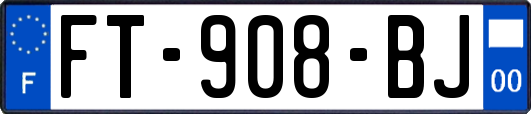 F
FT-908-BJ
00